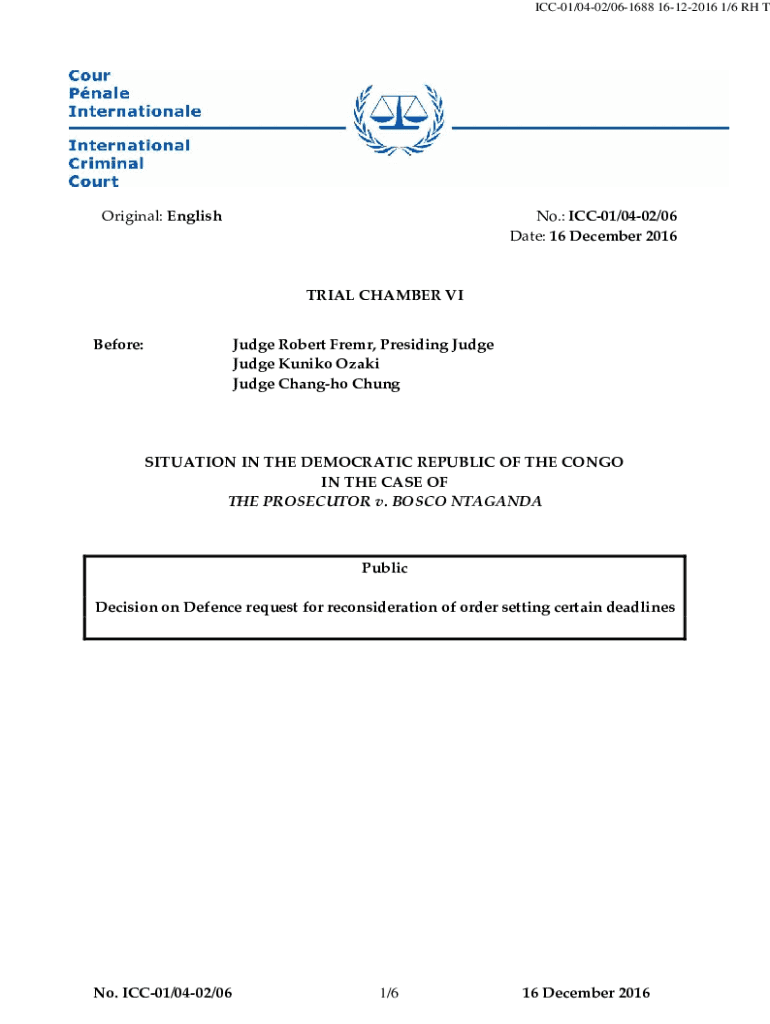 ICC-01/04-02/06-1688 16-12-2016 1/6 RH T

Cour
Pénale
Internationale

International
Criminal
Court

Original: English

No.: ICC-01/04-02/06
Date: 16 December 2016

TRIAL CHAMBER VI

Before: Judge Robert Fremr, Presiding Judge
Judge Kuniko Ozaki
Judge Chang-ho Chung

SITUATION IN THE DEMOCRATIC REPUBLIC OF THE CONGO
IN THE CASE OF
THE PROSECUTOR v. BOSCO NTAGANDA

Public

Decision on Defence request for reconsideration of order setting certain deadlines

No. ICC-01/04-02/06 1/6 16 December 2016